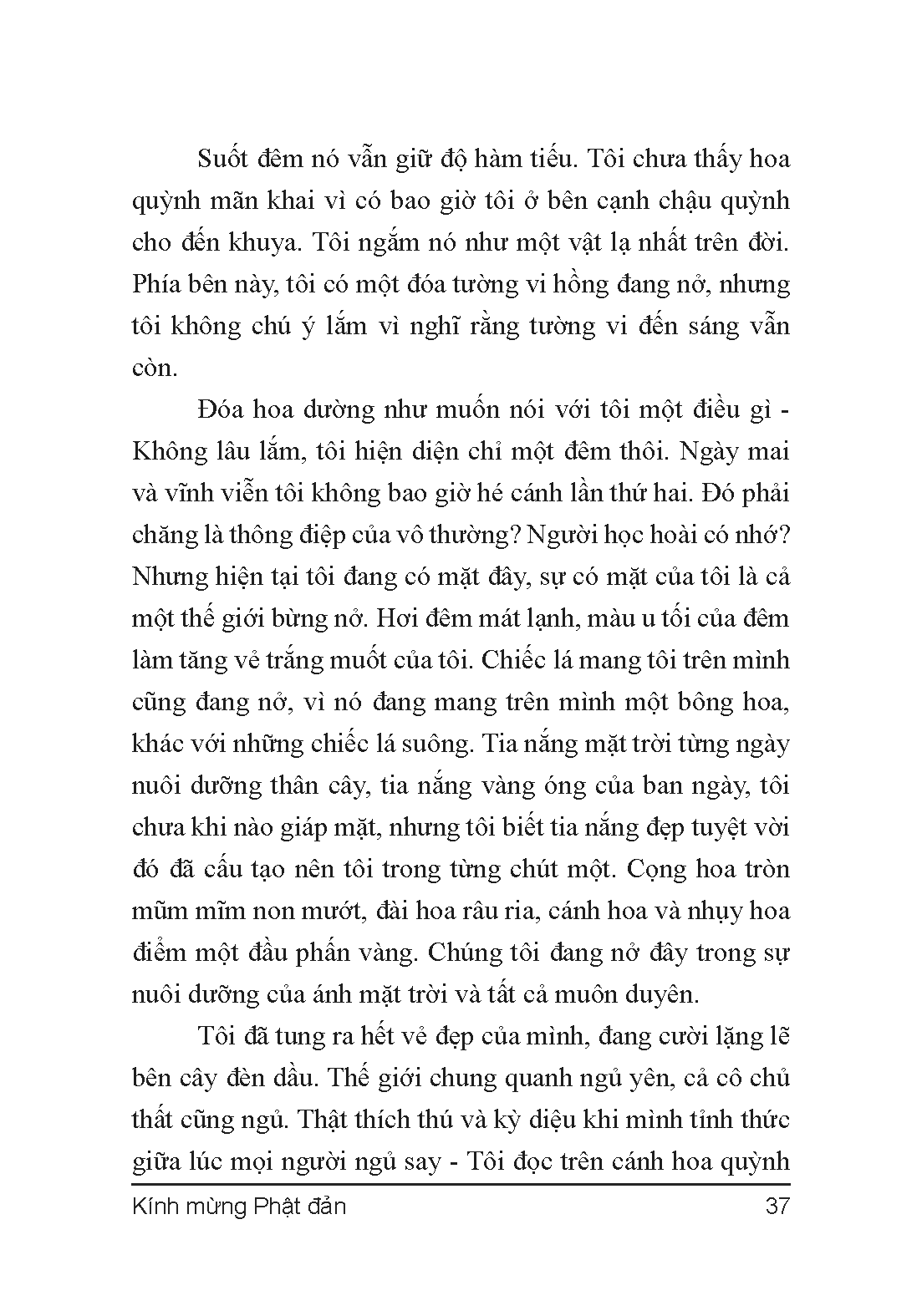 Suốt đêm nó vẫn giữ độ hàm tiếu. Tôi chưa thấy hoa quỳnh mãn khai vì có bao giờ tôi ở bên cạnh chậu quỳnh cho đến khuya. Tôi ngắm nó như một vật lạ nhất trên đời. Phía bên này, tôi có một đóa tường vi hồng đang nở, nhưng tôi không chú ý lắm vì nghĩ rằng tường vi đến sáng vẫn còn.

Đóa hoa dường như muốn nói với tôi một điều gì - Không lâu lắm, tôi hiện diện chỉ một đêm thôi. Ngày mai và vĩnh viễn tôi không bao giờ hé cánh lần thứ hai. Đó phải chăng là thông điệp của vô thường? Người học hoài có nhớ? Nhưng hiện tại tôi đang có mặt đây, sự có mặt của tôi là cả một thế giới bừng nở. Hơi đêm mát lạnh, màu u tối của đêm làm tăng vẻ trắng muốt của tôi. Chiếc lá mang tôi trên mình cũng đang nở, vì nó đang mang trên mình một bông hoa, khác với những chiếc lá suông. Tia nắng mặt trời từng ngày nuôi dưỡng thân cây, tia nắng vàng óng của ban ngày, tôi chưa khi nào giáp mặt, nhưng tôi biết tia nắng đẹp tuyệt vời đó đã cấu tạo nên tôi trong từng chút một. Cọng hoa tròn mũm mĩm non mướt, đài hoa râu ria, cánh hoa và nhụy hoa điểm một đầu phấn vàng. Chúng tôi đang nở đây trong sự nuôi dưỡng của ánh mặt trời và tất cả muôn duyên.

Tôi đã tung ra hết vẻ đẹp của mình, đang cười lặng lẽ bên cây đèn dầu. Thế giới chung quanh ngủ yên, cả cô chủ thất cũng ngủ. Thật thích thú và kỳ diệu khi mình tỉnh thức giữa lúc mọi người ngủ say - Tôi đọc trên cánh hoa quỳnh

Kính mừng Phật đản 37